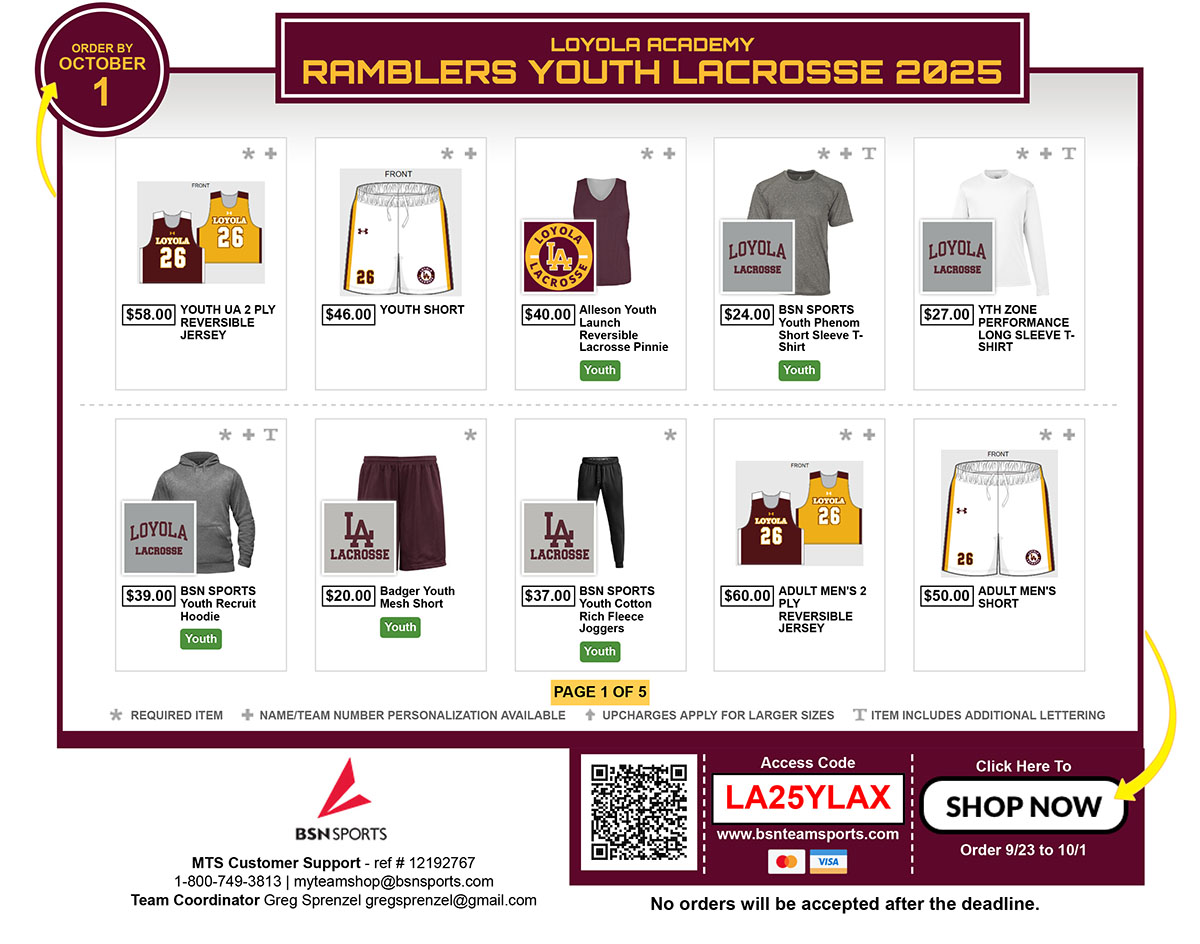 ORDER BY
OCTOBER
1

LOYOLA ACADEMY
RAMBLERS YOUTH LACROSSE 2025

FRONT
LOYOLA 26
LOYOLA 26
$58.00 YOUTH UA 2 PLY REVERSIBLE JERSEY

FRONT
26
$46.00 YOUTH SHORT

LOYOLA LA LACROSSE
$40.00 Alleson Youth Launch Reversible Lacrosse Pinnie
Youth

LOYOLA LACROSSE
$24.00 BSN SPORTS Youth Phenom Short Sleeve T-Shirt
Youth

LOYOLA LACROSSE
$27.00 YTH ZONE PERFORMANCE LONG SLEEVE T-SHIRT

LOYOLA LACROSSE
$39.00 BSN SPORTS Youth Recruit Hoodie
Youth

LA LACROSSE
$20.00 Badger Youth Mesh Short
Youth

LA LACROSSE
$37.00 BSN SPORTS Youth Cotton Rich Fleece Joggers
Youth

FRONT
LOYOLA 26
LOYOLA 26
$60.00 ADULT MEN'S 2 PLY REVERSIBLE JERSEY

FRONT
26
$50.00 ADULT MEN'S SHORT

PAGE 1 OF 5

REQUIRED ITEM NAME/TEAM NUMBER PERSONALIZATION AVAILABLE UPCHARGES APPLY FOR LARGER SIZES ITEM INCLUDES ADDITIONAL LETTERING

BSN SPORTS
MTS Customer Support - ref # 12192767
1-800-749-3813 | myteamshop@bsnsports.com
Team Coordinator Greg Sprenzel gregsprenzel@gmail.com

Access Code
LA25YLAX
www.bsnteamsports.com
VISA

Click Here To
SHOP NOW
Order 9/23 to 10/1

No orders will be accepted after the deadline.